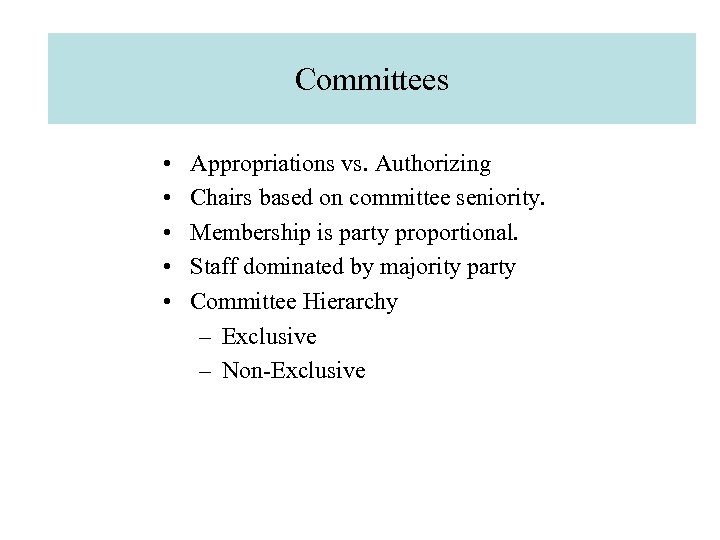 Committees

• Appropriations vs. Authorizing
• Chairs based on committee seniority.
• Membership is party proportional.
• Staff dominated by majority party
• Committee Hierarchy
  – Exclusive
  – Non-Exclusive